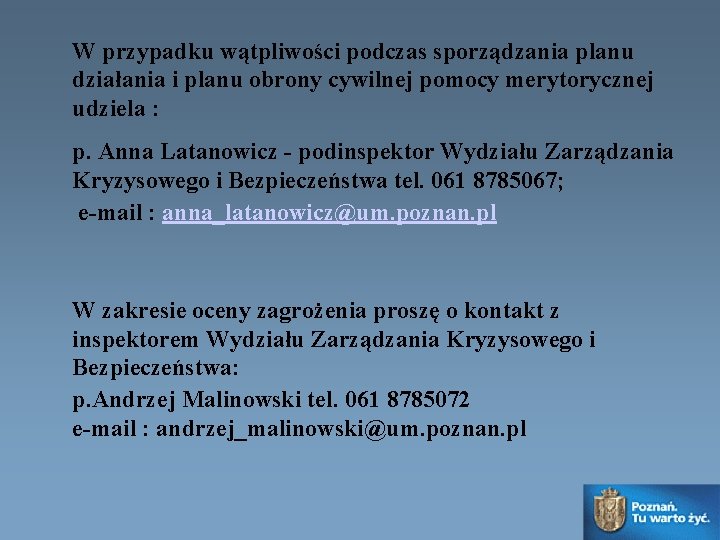 W przypadku wątpliwości podczas sporządzania planu działania i planu obrony cywilnej pomocy merytorycznej udziela :

p. Anna Latanowicz - podinspektor Wydziału Zarządzania Kryzysowego i Bezpieczeństwa tel. 061 8785067;
e-mail : anna_latanowicz@um.poznan.pl

W zakresie oceny zagrożenia proszę o kontakt z inspektorem Wydziału Zarządzania Kryzysowego i Bezpieczeństwa:

p.Andrzej Malinowski tel. 061 8785072
e-mail : andrzej_malinowski@um.poznan.pl

Poznań. Tu warto żyć.